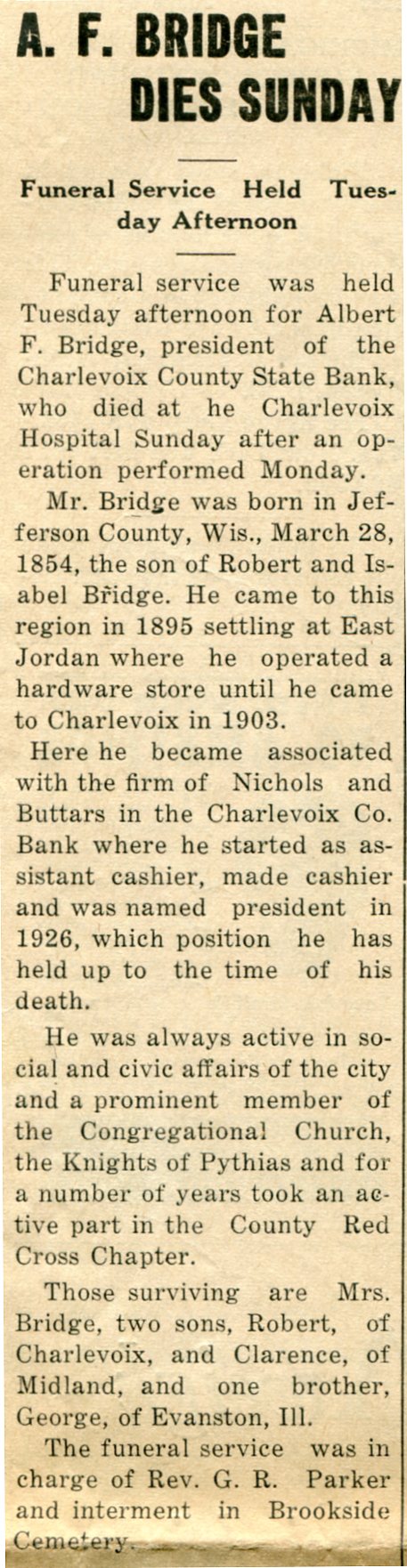 A. F. BRIDGE DIES SUNDAY

Funeral Service Held Tuesday Afternoon

Funeral service was held Tuesday afternoon for Albert F. Bridge, president of the Charlevoix County State Bank, who died at he Charlevoix Hospital Sunday after an operation performed Monday.

Mr. Bridge was born in Jefferson County, Wis., March 28, 1854, the son of Robert and Isabel Bridge. He came to this region in 1895 settling at East Jordan where he operated a hardware store until he came to Charlevoix in 1903.

Here he became associated with the firm of Nichols and Buttars in the Charlevoix Co. Bank where he started as assistant cashier, made cashier and was named president in 1926, which position he has held up to the time of his death.

He was always active in social and civic affairs of the city and a prominent member of the Congregational Church, the Knights of Pythias and for a number of years took an active part in the County Red Cross Chapter.

Those surviving are Mrs. Bridge, two sons, Robert, of Charlevoix, and Clarence, of Midland, and one brother, George, of Evanston, Ill.

The funeral service was in charge of Rev. G. R. Parker and interment in Brookside Cemetery.